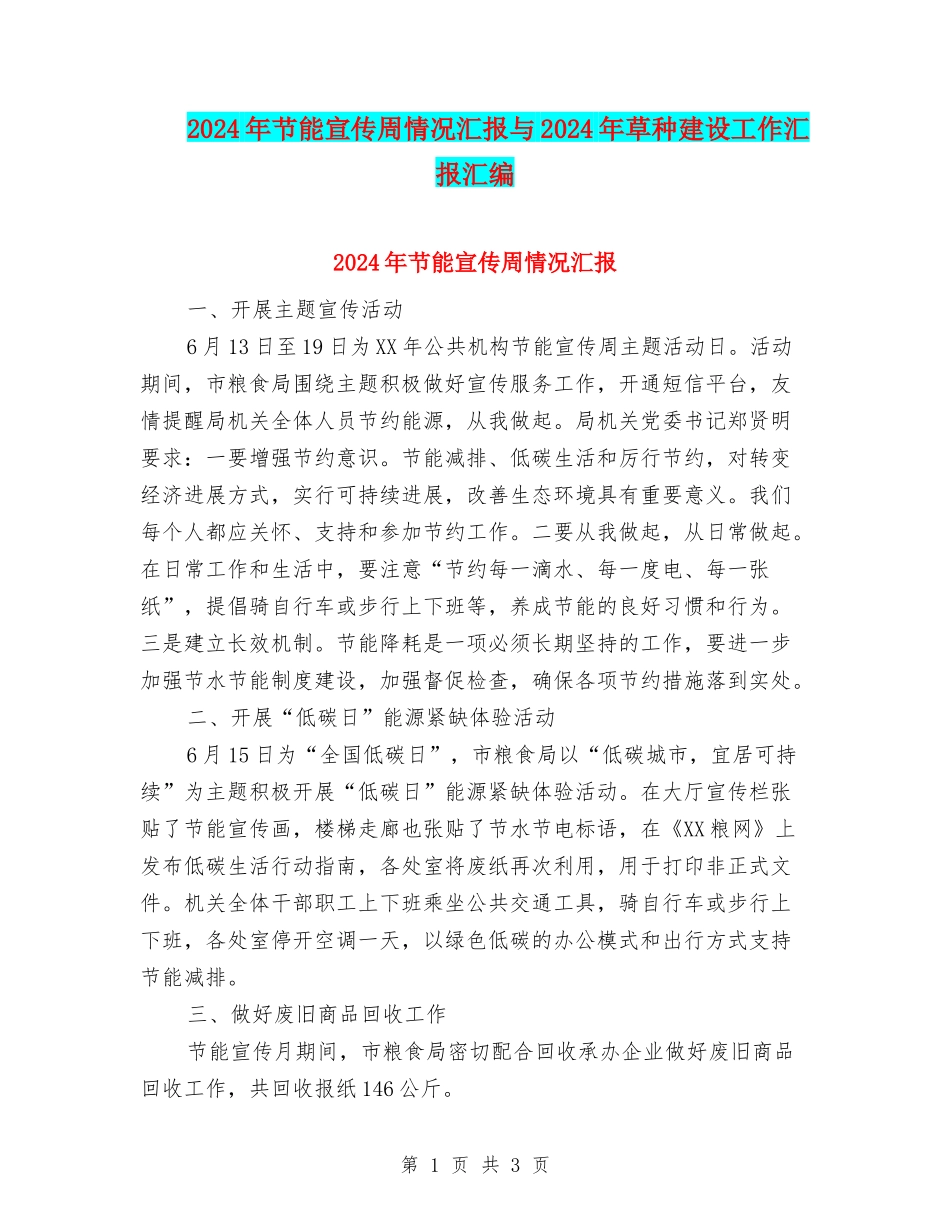 2024年节能宣传周情况汇报与2024年草种建设工作汇报汇编

2024年节能宣传周情况汇报

一、开展主题宣传活动

6月13日至19日为XX年公共机构节能宣传周主题活动日。活动期间，市粮食局围绕主题积极做好宣传服务工作，开通短信平台，友情提醒局机关全体人员节约能源，从我做起。局机关党委书记郑贤明要求：一要增强节约意识。节能减排、低碳生活和厉行节约，对转变经济进展方式，实行可持续进展，改善生态环境具有重要意义。我们每个人都应关怀、支持和参加节约工作。二要从我做起，从日常做起。在日常工作和生活中，要注意“节约每一滴水、每一度电、每一张纸”，提倡骑自行车或步行上下班等，养成节能的良好习惯和行为。三是建立长效机制。节能降耗是一项必须长期坚持的工作，要进一步加强节水节能制度建设，加强督促检查，确保各项节约措施落到实处。

二、开展“低碳日”能源紧缺体验活动

6月15日为“全国低碳日”，市粮食局以“低碳城市，宜居可持续”为主题积极开展“低碳日”能源紧缺体验活动。在大厅宣传栏张贴了节能宣传画，楼梯走廊也张贴了节水节电标语，在《XX粮网》上发布低碳生活行动指南，各处室将废纸再次利用，用于打印非正式文件。机关全体干部职工上下班乘坐公共交通工具，骑自行车或步行上下班，各处室停开空调一天，以绿色低碳的办公模式和出行方式支持节能减排。

三、做好废旧商品回收工作

节能宣传月期间，市粮食局密切配合回收承办企业做好废旧商品回收工作，共回收报纸146公斤。

第 1 页 共 3 页